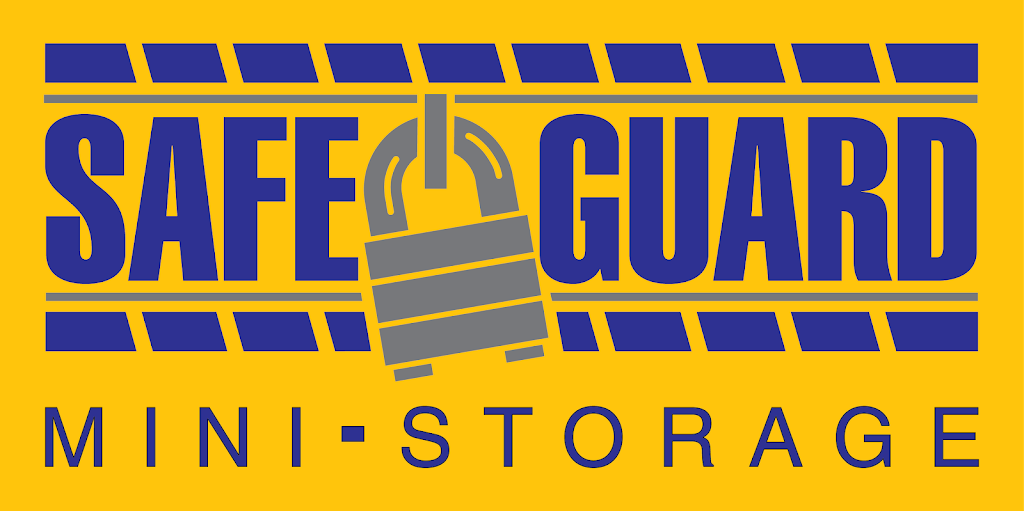 SAFE GUARD
MINI-STORAGE